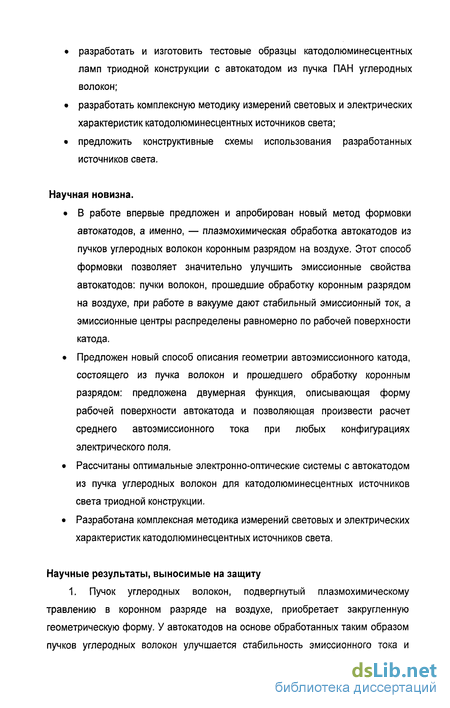 • разработать и изготовить тестовые образцы катодолюминесцентных ламп триодной конструкции с автокатодом из пучка ПАН углеродных волокон;

• разработать комплексную методику измерений световых и электрических характеристик катодолюминесцентных источников света;

• предложить конструктивные схемы использования разработанных источников света.

Научная новизна.

• В работе впервые предложен и апробирован новый метод формовки автокатодов, а именно, — плазмохимическая обработка автокатодов из пучков углеродных волокон коронным разрядом на воздухе. Этот способ формовки позволяет значительно улучшить эмиссионные свойства автокатодов: пучки волокон, прошедшие обработку коронным разрядом на воздухе, при работе в вакууме дают стабильный эмиссионный ток, а эмиссионные центры распределены равномерно по рабочей поверхности катода.

• Предложен новый способ описания геометрии автоэмиссионного катода, состоящего из пучка волокон и прошедшего обработку коронным разрядом: предложена двумерная функция, описывающая форму рабочей поверхности автокатода и позволяющая произвести расчет среднего автоэмиссионного тока при любых конфигурациях электрического поля.

• Рассчитаны оптимальные электронно-оптические системы с автокатодом из пучка углеродных волокон для катодолюминесцентных источников света триодной конструкции.

• Разработана комплексная методика измерений световых и электрических характеристик катодолюминесцентных источников света.

Научные результаты, выносимые на защиту

1. Пучок углеродных волокон, подвергнутый плазмохимическому травлению в коронном разряде на воздухе, приобретает закругленную геометрическую форму. У автокатодов на основе обработанных таким образом пучков углеродных волокон улучшается стабильность эмиссионного тока и

dsLib.net
библиотека диссертаций